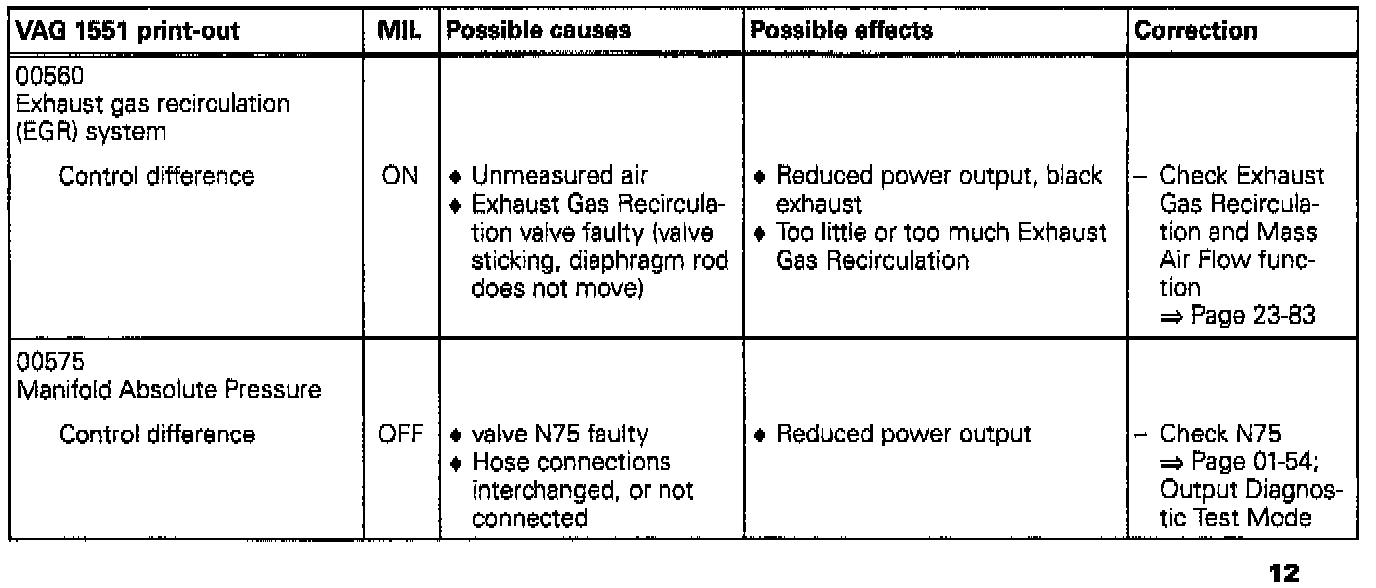 | VAG 1551 print-out | MIL | Possible causes | Possible effects | Correction |
|---|---|---|---|---|
| 00560 Exhaust gas recirculation (EGR) system Control difference | ON | ♦ Unmeasured air ♦ Exhaust Gas Recirculation valve faulty (valve sticking, diaphragm rod does not move) | ♦ Reduced power output, black exhaust ♦ Too little or too much Exhaust Gas Recirculation | - Check Exhaust Gas Recirculation and Mass Air Flow function ⇒ Page 23-83 |
| 00575 Manifold Absolute Pressure Control difference | OFF | ♦ valve N75 faulty ♦ Hose connections interchanged, or not connected | ♦ Reduced power output | - Check N75 ⇒ Page 01-54; Output Diagnostic Test Mode |

12